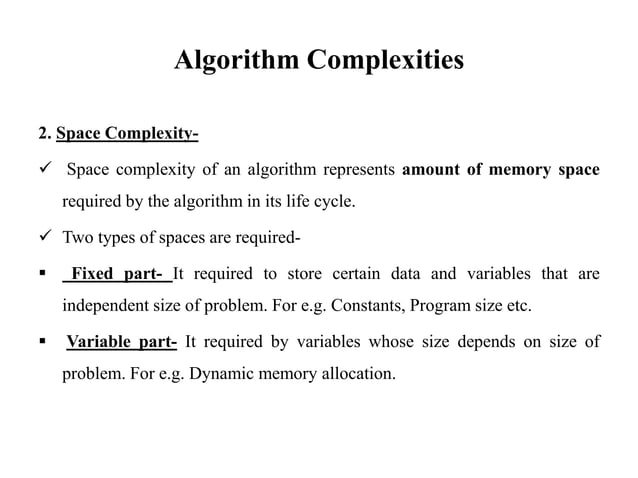 Algorithm Complexities

2. Space Complexity-

✓ Space complexity of an algorithm represents amount of memory space required by the algorithm in its life cycle.

✓ Two types of spaces are required-

▪ Fixed part- It required to store certain data and variables that are independent size of problem. For e.g. Constants, Program size etc.

▪ Variable part- It required by variables whose size depends on size of problem. For e.g. Dynamic memory allocation.